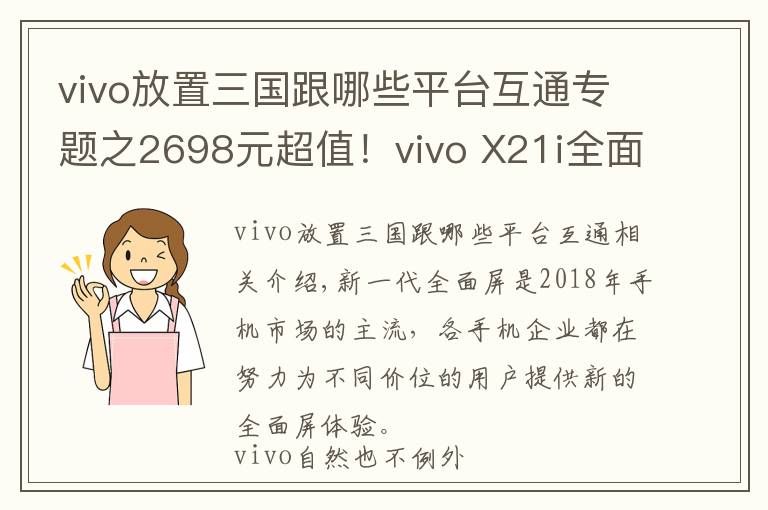 vivo放置三国跟哪些平台互通专题之2698元超值！vivo X21i全面

vivo放置三国跟哪些平台互通相关介绍，新一代全面屏是2018年手机市场的主流，各手机企业都在努力为不同价位的用户提供新的全面屏体验。
vivo自然也不例外